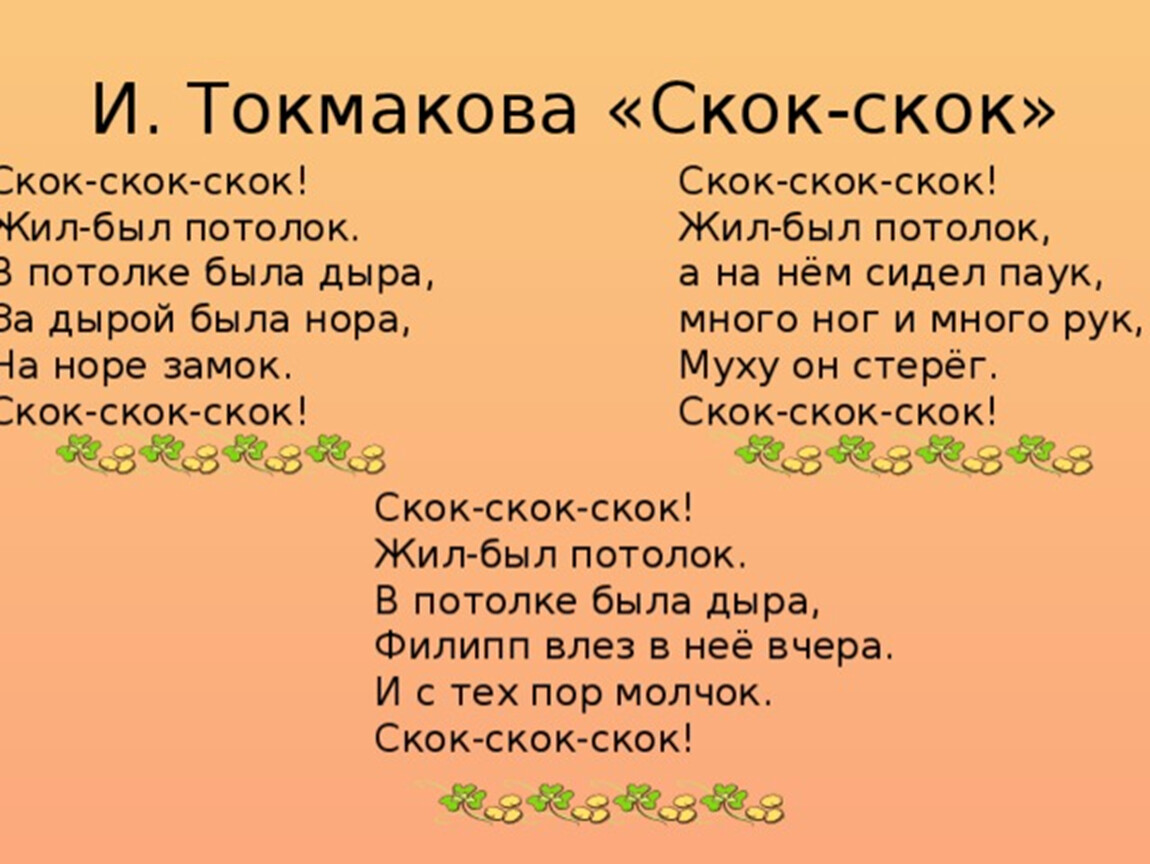 И. Токмакова «Скок-скок»

Скок-скок-скок!
Жил-был потолок.
В потолке была дыра,
За дырой была нора,
На норе замок.
Скок-скок-скок!

Скок-скок-скок!
Жил-был потолок,
а на нём сидел паук,
много ног и много рук,
Муху он стерёг.
Скок-скок-скок!

Скок-скок-скок!
Жил-был потолок.
В потолке была дыра,
Филипп влез в неё вчера.
И с тех пор молчок.
Скок-скок-скок!